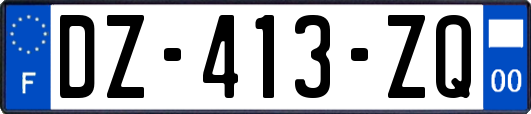 F
DZ-413-ZQ
00